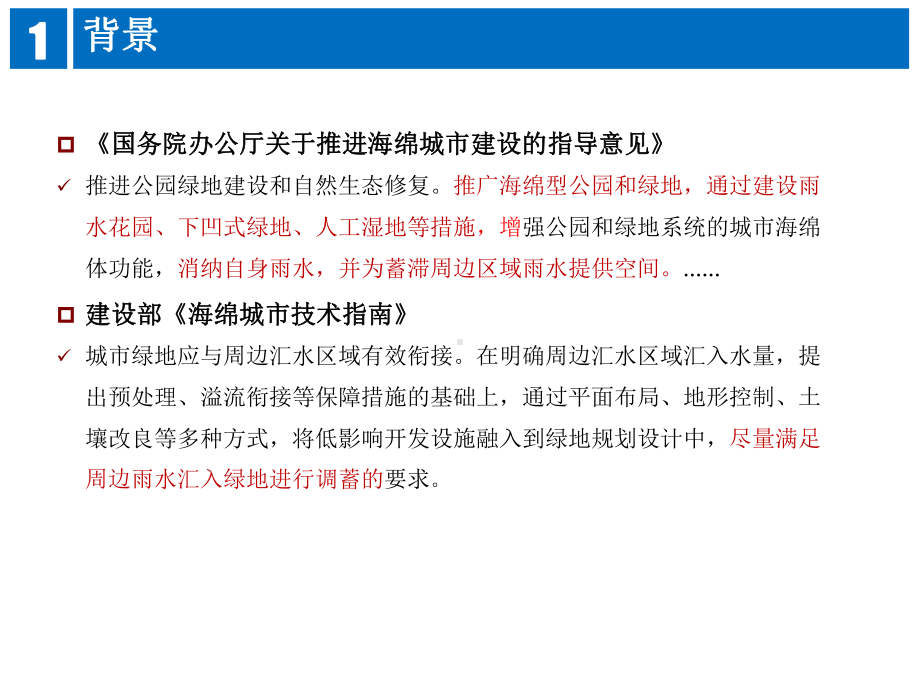 1 背景

《国务院办公厅关于推进海绵城市建设的指导意见》

✓ 推进公园绿地建设和自然生态修复。推广海绵型公园和绿地，通过建设雨水花园、下凹式绿地、人工湿地等措施，增强公园和绿地系统的城市海绵体功能，消纳自身雨水，并为蓄滞周边区域雨水提供空间。......

建设部《海绵城市技术指南》

✓ 城市绿地应与周边汇水区域有效衔接。在明确周边汇水区域汇入水量，提出预处理、溢流衔接等保障措施的基础上，通过平面布局、地形控制、土壤改良等多种方式，将低影响开发设施融入到绿地规划设计中，尽量满足周边雨水汇入绿地进行调蓄的要求。